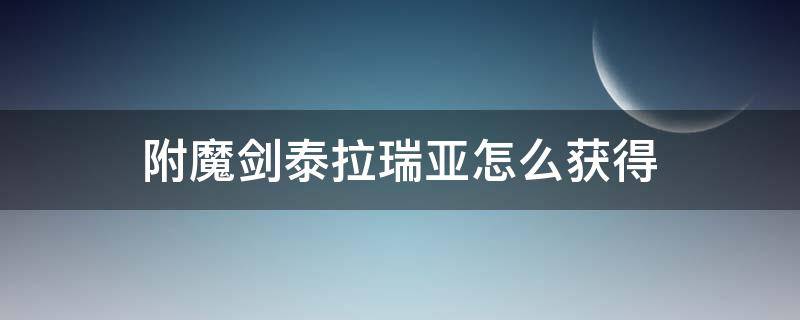 附魔剑泰拉瑞亚怎么获得